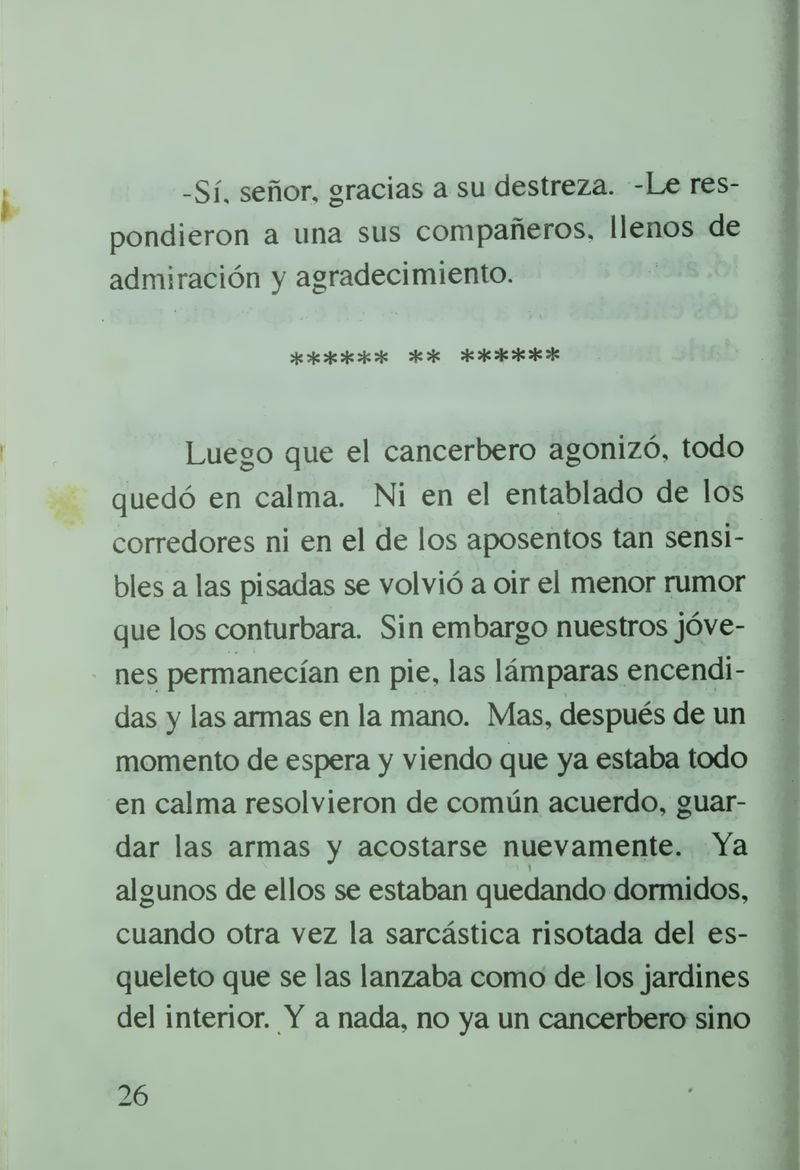 -Sí, señor, gracias a su destreza. -Le respondieron a una sus compañeros, llenos de admiración y agradecimiento.

****** ** ******

Luego que el cancerbero agonizó, todo quedó en calma. Ni en el entablado de los corredores ni en el de los aposentos tan sensibles a las pisadas se volvió a oir el menor rumor que los conturbara. Sin embargo nuestros jóvenes permanecían en pie, las lámparas encendidas y las armas en la mano. Mas, después de un momento de espera y viendo que ya estaba todo en calma resolvieron de común acuerdo, guardar las armas y acostarse nuevamente. Ya algunos de ellos se estaban quedando dormidos, cuando otra vez la sarcástica risotada del esqueleto que se las lanzaba como de los jardines del interior. Y a nada, no ya un cancerbero sino

26